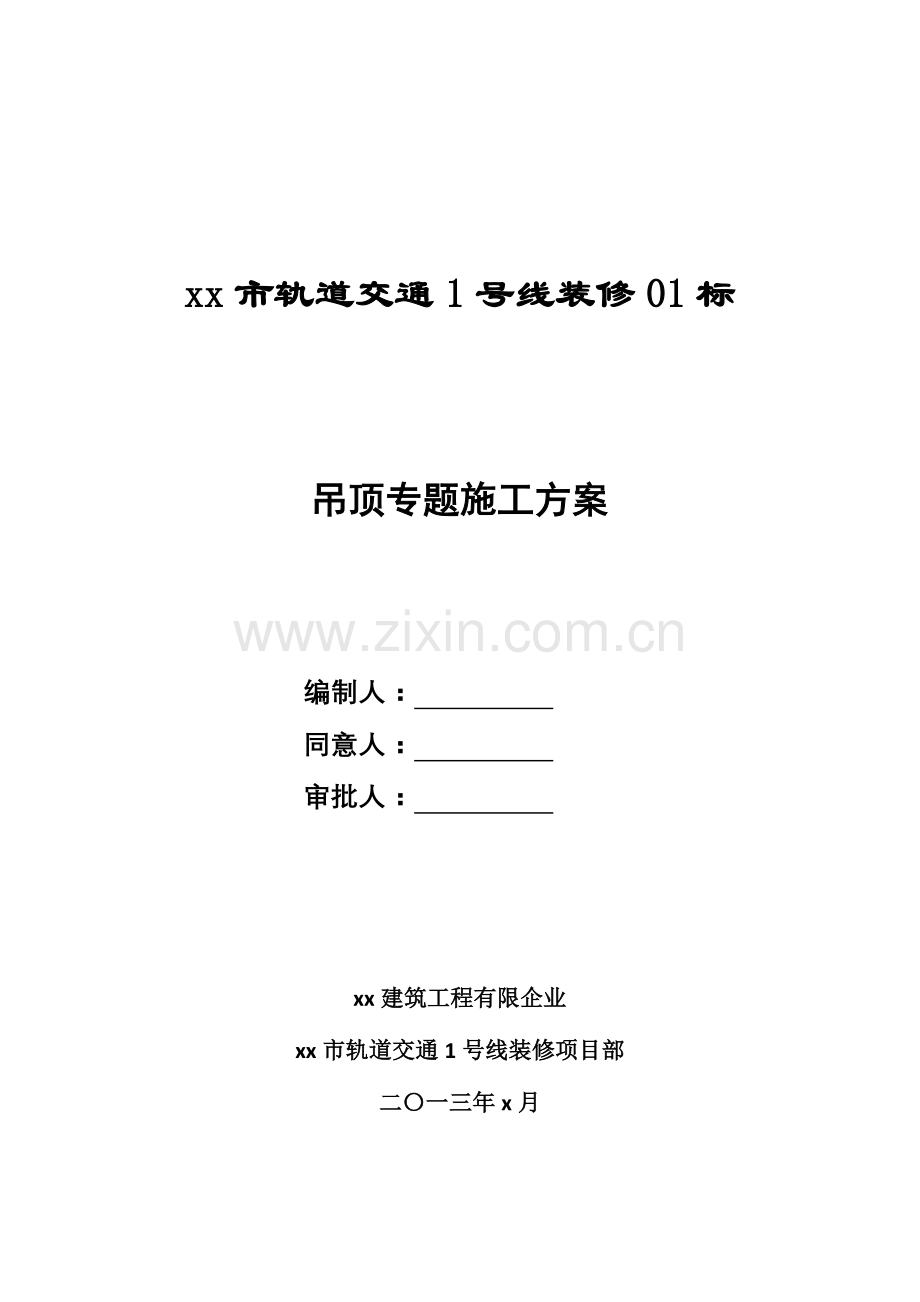 xx市轨道交通1号线装修01标

吊顶专题施工方案

编制人：____

同意人：____

审批人：____

xx建筑工程有限企业

xx市轨道交通1号线装修项目部

二〇一三年x月

www.zixin.com.cn